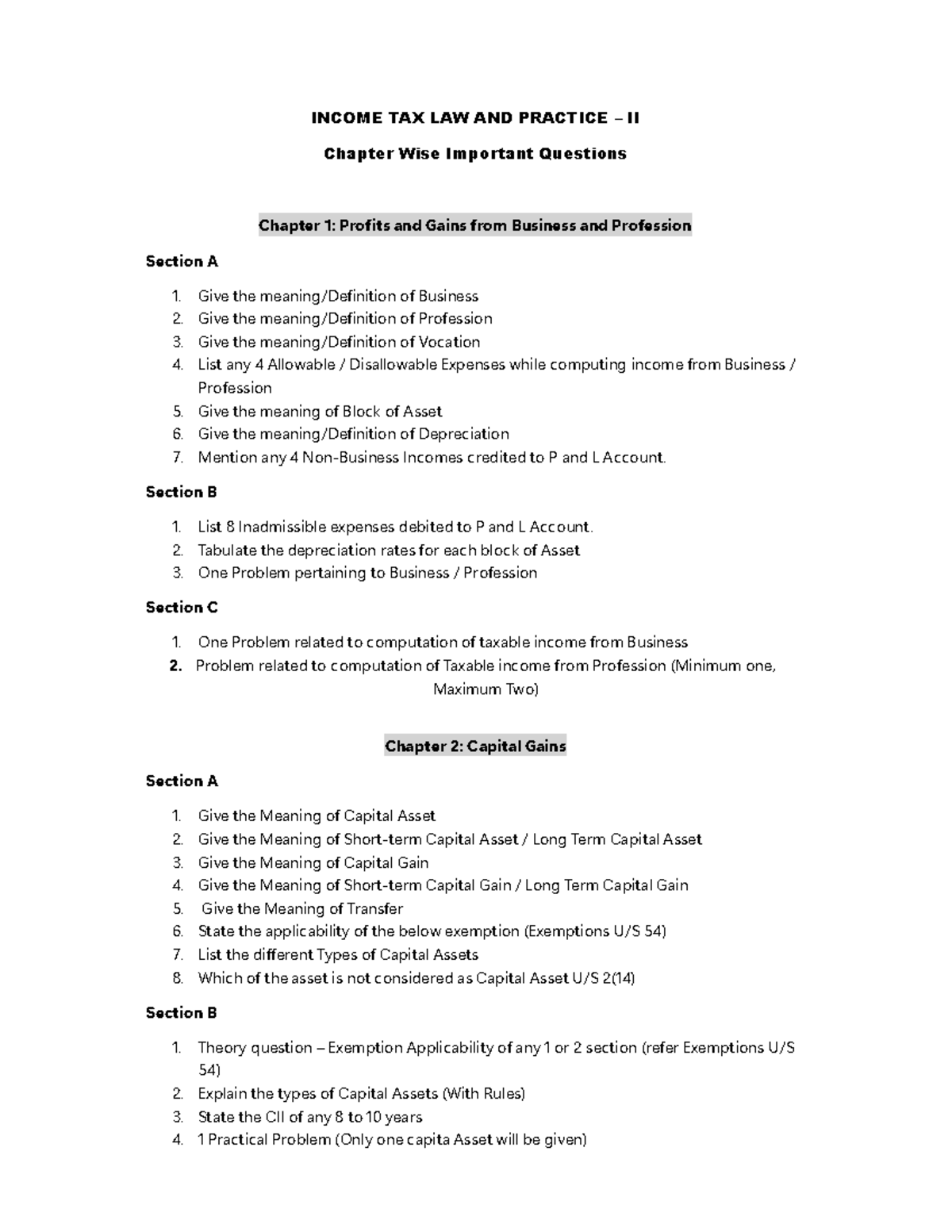 INCOME TAX LAW AND PRACTICE – II

Chapter Wise Important Questions

Chapter 1: Profits and Gains from Business and Profession

Section A

1. Give the meaning/Definition of Business
2. Give the meaning/Definition of Profession
3. Give the meaning/Definition of Vocation
4. List any 4 Allowable / Disallowable Expenses while computing income from Business / Profession
5. Give the meaning of Block of Asset
6. Give the meaning/Definition of Depreciation
7. Mention any 4 Non-Business Incomes credited to P and L Account.

Section B

1. List 8 Inadmissible expenses debited to P and L Account.
2. Tabulate the depreciation rates for each block of Asset
3. One Problem pertaining to Business / Profession

Section C

1. One Problem related to computation of taxable income from Business
2. Problem related to computation of Taxable income from Profession (Minimum one, Maximum Two)

Chapter 2: Capital Gains

Section A

1. Give the Meaning of Capital Asset
2. Give the Meaning of Short-term Capital Asset / Long Term Capital Asset
3. Give the Meaning of Capital Gain
4. Give the Meaning of Short-term Capital Gain / Long Term Capital Gain
5. Give the Meaning of Transfer
6. State the applicability of the below exemption (Exemptions U/S 54)
7. List the different Types of Capital Assets
8. Which of the asset is not considered as Capital Asset U/S 2(14)

Section B

1. Theory question – Exemption Applicability of any 1 or 2 section (refer Exemptions U/S 54)
2. Explain the types of Capital Assets (With Rules)
3. State the CII of any 8 to 10 years
4. 1 Practical Problem (Only one capita Asset will be given)